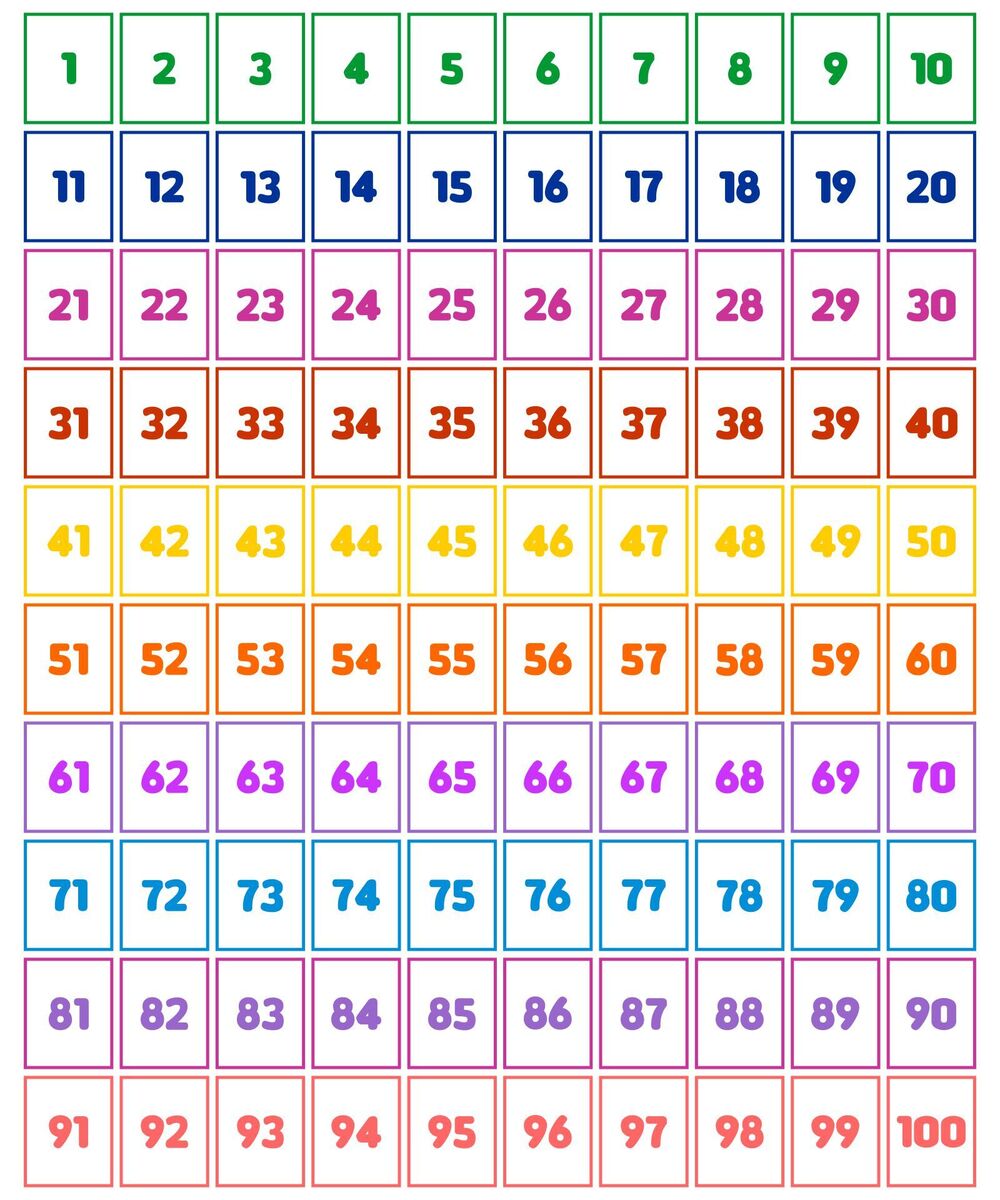 | 1 | 2 | 3 | 4 | 5 | 6 | 7 | 8 | 9 | 10 |
|---|---|---|---|---|---|---|---|---|---|
| 11 | 12 | 13 | 14 | 15 | 16 | 17 | 18 | 19 | 20 |
| 21 | 22 | 23 | 24 | 25 | 26 | 27 | 28 | 29 | 30 |
| 31 | 32 | 33 | 34 | 35 | 36 | 37 | 38 | 39 | 40 |
| 41 | 42 | 43 | 44 | 45 | 46 | 47 | 48 | 49 | 50 |
| 51 | 52 | 53 | 54 | 55 | 56 | 57 | 58 | 59 | 60 |
| 61 | 62 | 63 | 64 | 65 | 66 | 67 | 68 | 69 | 70 |
| 71 | 72 | 73 | 74 | 75 | 76 | 77 | 78 | 79 | 80 |
| 81 | 82 | 83 | 84 | 85 | 86 | 87 | 88 | 89 | 90 |
| 91 | 92 | 93 | 94 | 95 | 96 | 97 | 98 | 99 | 100 |